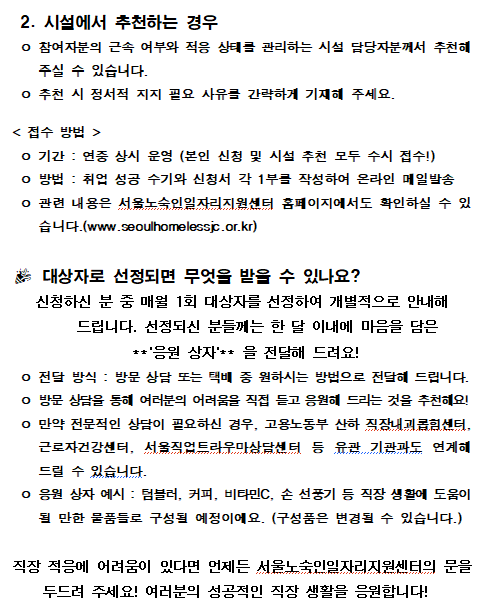 2. 시설에서 추천하는 경우

o 참여자분의 근속 여부와 적응 상태를 관리하는 시설 담당자분께서 추천해 주실 수 있습니다.

o 추천 시 정서적 지지 필요 사유를 간략하게 기재해 주세요.

< 접수 방법 >

o 기간 : 연중 상시 운영 (본인 신청 및 시설 추천 모두 수시 접수!)

o 방법 : 취업 성공 수기와 신청서 각 1부를 작성하여 온라인 메일발송

o 관련 내용은 서울노숙인일자리지원센터 홈페이지에서도 확인하실 수 있습니다.(www.seoulhomelessjc.or.kr)

대상자로 선정되면 무엇을 받을 수 있나요?

신청하신 분 중 매월 1회 대상자를 선정하여 개별적으로 안내해 드립니다. 선정되신 분들께는 한 달 이내에 마음을 담은 **'응원 상자'** 을 전달해 드려요!

o 전달 방식 : 방문 상담 또는 택배 중 원하시는 방법으로 전달해 드립니다.

o 방문 상담을 통해 여러분의 어려움을 직접 듣고 응원해 드리는 것을 추천해요!

o 만약 전문적인 상담이 필요하신 경우, 고용노동부 산하 직장내괴롭힘센터, 근로자건강센터, 서울직업트라우마상담센터 등 유관 기관과도 연계해 드릴 수 있습니다.

o 응원 상자 예시 : 텀블러, 커피, 비타민C, 손 선풍기 등 직장 생활에 도움이 될 만한 물품들로 구성될 예정이에요. (구성품은 변경될 수 있습니다.)

직장 적응에 어려움이 있다면 언제든 서울노숙인일자리지원센터의 문을 두드려 주세요! 여러분의 성공적인 직장 생활을 응원합니다!